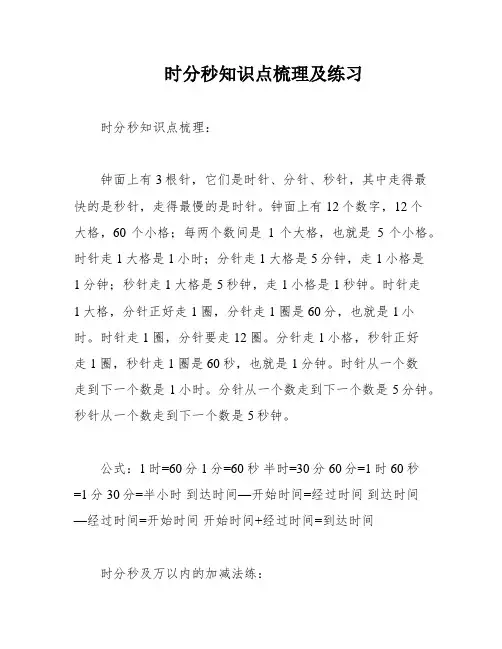 时分秒知识点梳理及练习

时分秒知识点梳理：

钟面上有 3 根针，它们是时针、分针、秒针，其中走得最快的是秒针，走得最慢的是时针。钟面上有 12 个数字，12 个大格，60 个小格；每两个数间是 1 个大格，也就是 5 个小格。时针走 1 大格是 1 小时；分针走 1 大格是 5 分钟，走 1 小格是 1 分钟；秒针走 1 大格是 5 秒钟，走 1 小格是 1 秒钟。时针走 1 大格，分针正好走 1 圈，分针走 1 圈是 60 分，也就是 1 小时。时针走 1 圈，分针要走 12 圈。分针走 1 小格，秒针正好走 1 圈，秒针走 1 圈是 60 秒，也就是 1 分钟。时针从一个数走到下一个数是 1 小时。分针从一个数走到下一个数是 5 分钟。秒针从一个数走到下一个数是 5 秒钟。

公式：1 时=60 分 1 分=60 秒 半时=30 分 60 分=1 时 60 秒=1 分 30 分=半小时 到达时间—开始时间=经过时间 到达时间—经过时间=开始时间 开始时间+经过时间=到达时间

时分秒及万以内的加减法练：